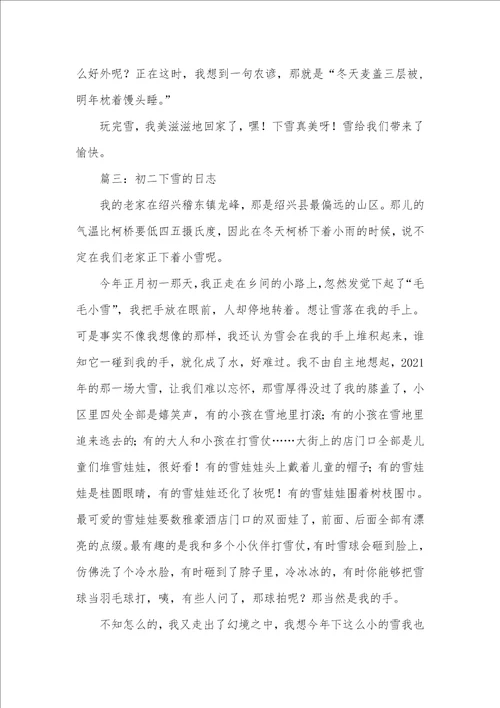 么好外呢？正在这时，我想到一句农谚，那就是“冬天麦盖三层被，明年枕着馒头睡。”

玩完雪，我美滋滋地回家了，嘿！下雪真美呀！雪给我们带来了愉快。

篇三：初二下雪的日志

我的老家在绍兴稽东镇龙峰，那是绍兴县最偏远的山区。那儿的气温比柯桥要低四五摄氏度，因此在冬天柯桥下着小雨的时候，说不定在我们老家正下着小雪呢。

今年正月初一那天，我正走在乡间的小路上，忽然发觉下起了“毛毛小雪”，我把手放在眼前，人却停地转着。想让雪落在我的手上。可是事实不像我想像的那样，我还认为雪会在我的手上堆积起来，谁知它一碰到我的手，就化成了水，好难过。我不由自主地想起，2021年的那一场大雪，让我们难以忘怀，那雪厚得没过了我的膝盖了，小区里四处全部是嬉笑声，有的小孩在雪地里打滚；有的小孩在雪地里追来逃去的；有的大人和小孩在打雪仗……大街上的店门口全部是儿童们堆雪娃娃，很好看！有的雪娃娃头上戴着儿童的帽子；有的雪娃娃是桂圆眼睛，有的雪娃娃还化了妆呢！有的雪娃娃围着树枝围巾。最可爱的雪娃娃要数雅豪酒店门口的双面娃了，前面、后面全部有漂亮的点缀。最有趣的是我和多个小伙伴打雪仗，有时雪球会砸到脸上，仿佛洗了个冷水脸，有时砸到了脖子里，冷冰冰的，有时你能够把雪球当羽毛球打，咦，有些人问了，那球拍呢？那当然是我的手。

不知怎么的，我又走出了幻境之中，我想今年下这么小的雪我也